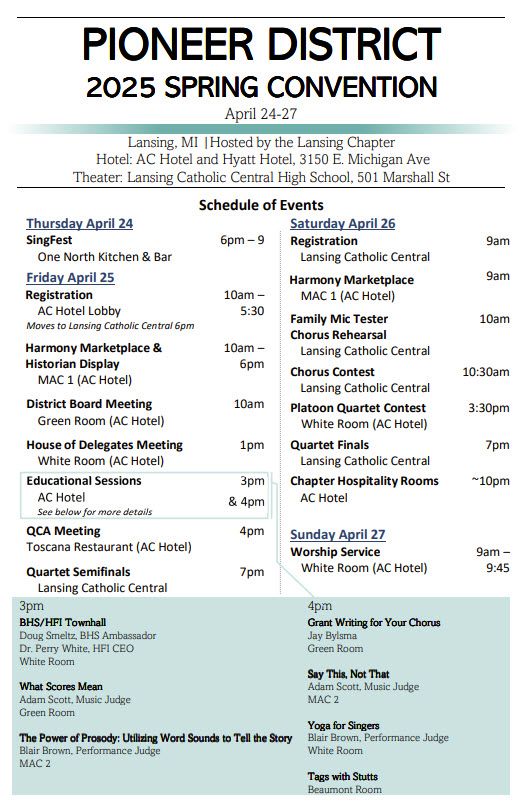 PIONEER DISTRICT
2025 SPRING CONVENTION
April 24-27

Lansing, MI |Hosted by the Lansing Chapter
Hotel: AC Hotel and Hyatt Hotel, 3150 E. Michigan Ave
Theater: Lansing Catholic Central High School, 501 Marshall St

Schedule of Events

Thursday April 24
SingFest 6pm – 9
One North Kitchen & Bar

Friday April 25
Registration 10am – 5:30
AC Hotel Lobby
Moves to Lansing Catholic Central 6pm

Harmony Marketplace & Historian Display 10am – 6pm
MAC 1 (AC Hotel)

District Board Meeting 10am
Green Room (AC Hotel)

House of Delegates Meeting 1pm
White Room (AC Hotel)

Educational Sessions 3pm & 4pm
AC Hotel
See below for more details

QCA Meeting 4pm
Toscana Restaurant (AC Hotel)

Quartet Semifinals 7pm
Lansing Catholic Central

Saturday April 26
Registration 9am
Lansing Catholic Central

Harmony Marketplace 9am
MAC 1 (AC Hotel)

Family Mic Tester Chorus Rehearsal 10am
Lansing Catholic Central

Chorus Contest 10:30am
Lansing Catholic Central

Platoon Quartet Contest 3:30pm
White Room (AC Hotel)

Quartet Finals 7pm
Lansing Catholic Central

Chapter Hospitality Rooms ~10pm
AC Hotel

Sunday April 27
Worship Service 9am – 9:45
White Room (AC Hotel)

3pm
BHS/HFI Townhall
Doug Smeltz, BHS Ambassador
Dr. Perry White, HFI CEO
White Room

What Scores Mean
Adam Scott, Music Judge
Green Room

The Power of Prosody: Utilizing Word Sounds to Tell the Story
Blair Brown, Performance Judge
MAC 2

4pm
Grant Writing for Your Chorus
Jay Bylsma
Green Room

Say This, Not That
Adam Scott, Music Judge
MAC 2

Yoga for Singers
Blair Brown, Performance Judge
White Room

Tags with Stutts
Beaumont Room